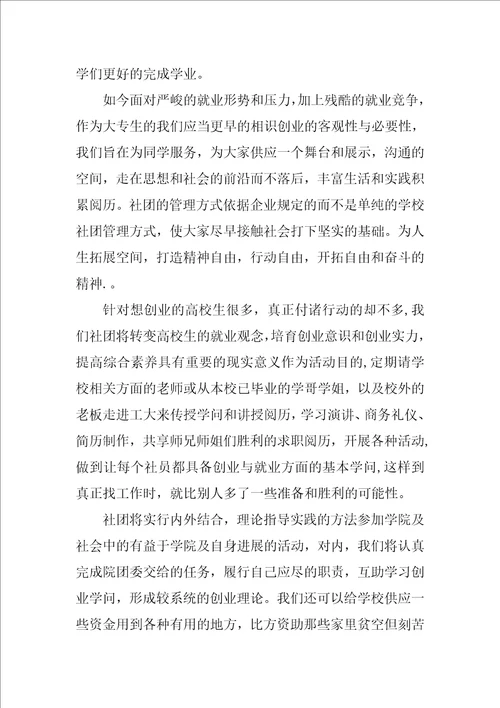 学们更好的完成学业。

如今面对严峻的就业形势和压力，加上残酷的就业竞争，作为大专生的我们应当更早的相识创业的客观性与必要性，我们旨在为同学服务，为大家供应一个舞台和展示，沟通的空间，走在思想和社会的前沿而不落后，丰富生活和实践积累阅历。社团的管理方式依据企业规定的而不是单纯的学校社团管理方式，使大家尽早接触社会打下坚实的基础。为人生拓展空间，打造精神自由，行动自由，开拓自由和奋斗的精神. 。

针对想创业的高校生很多，真正付诸行动的却不多，我们社团将转变高校生的就业观念，培育创业意识和创业实力，提高综合素养具有重要的现实意义作为活动目的，定期请学校相关方面的老师或从本校已毕业的学哥学姐，以及校外的老板走进工大来传授学问和讲授阅历，学习演讲、商务礼仪、简历制作，共享师兄师姐们胜利的求职阅历，开展各种活动，做到让每个社员都具备创业与就业方面的基本学问，这样到真正找工作时，就比别人多了一些准备和胜利的可能性。

社团将实行内外结合，理论指导实践的方法参加学院及社会中的有益于学院及自身进展的活动，对内，我们将认真完成院团委交给的任务，履行自己应尽的职责，互助学习创业学问，形成较系统的创业理论。我们还可以给学校供应一些资金用到各种有用的地方，比方资助那些家里贫空但刻苦